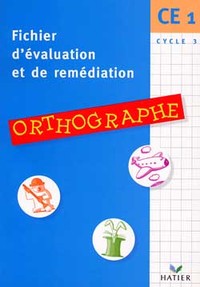 CE 1

CYCLE 3

Fichier d'évaluation et de remédiation

ORTHOGRAPHE

HATIER